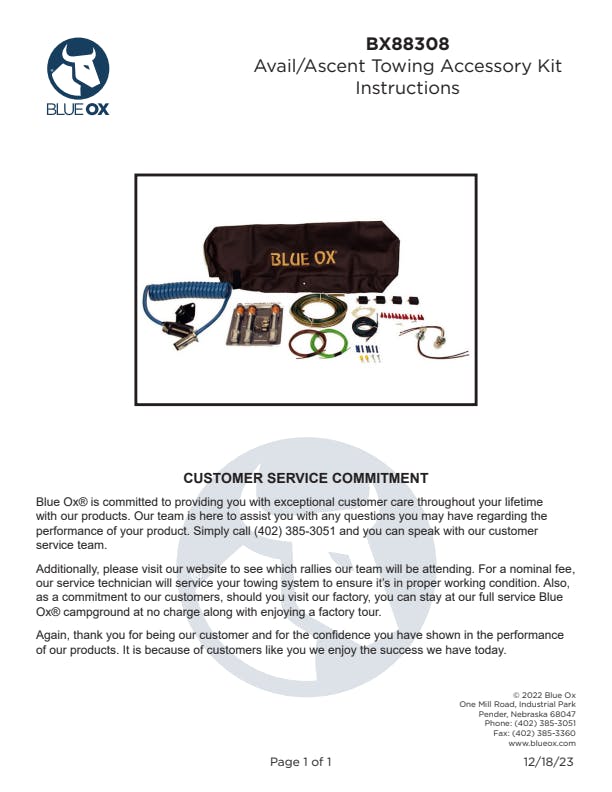 BLUE OX

BX88308
Avail/Ascent Towing Accessory Kit Instructions

BLUE OX

CUSTOMER SERVICE COMMITMENT

Blue Ox® is committed to providing you with exceptional customer care throughout your lifetime with our products. Our team is here to assist you with any questions you may have regarding the performance of your product. Simply call (402) 385-3051 and you can speak with our customer service team.

Additionally, please visit our website to see which rallies our team will be attending. For a nominal fee, our service technician will service your towing system to ensure it's in proper working condition. Also, as a commitment to our customers, should you visit our factory, you can stay at our full service Blue Ox® campground at no charge along with enjoying a factory tour.

Again, thank you for being our customer and for the confidence you have shown in the performance of our products. It is because of customers like you we enjoy the success we have today.

© 2022 Blue Ox
One Mill Road, Industrial Park
Pender, Nebraska 68047
Phone: (402) 385-3051
Fax: (402) 385-3360
www.blueox.com

Page 1 of 1

12/18/23